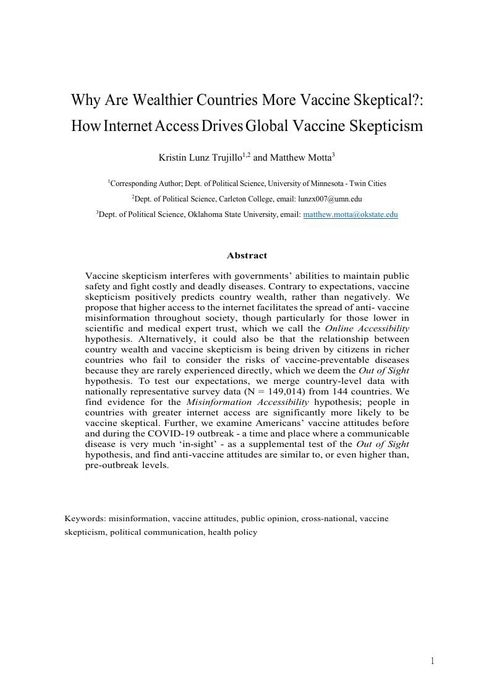 Why Are Wealthier Countries More Vaccine Skeptical?:
How Internet Access Drives Global Vaccine Skepticism

Kristin Lunz Trujillo$^{1,2}$ and Matthew Motta$^{3}$

$^{1}$Corresponding Author; Dept. of Political Science, University of Minnesota - Twin Cities

$^{2}$Dept. of Political Science, Carleton College, email: lunzx007@umn.edu

$^{3}$Dept. of Political Science, Oklahoma State University, email: matthew.motta@okstate.edu

Abstract

Vaccine skepticism interferes with governments' abilities to maintain public safety and fight costly and deadly diseases. Contrary to expectations, vaccine skepticism positively predicts country wealth, rather than negatively. We propose that higher access to the internet facilitates the spread of anti- vaccine misinformation throughout society, though particularly for those lower in scientific and medical expert trust, which we call the Online Accessibility hypothesis. Alternatively, it could also be that the relationship between country wealth and vaccine skepticism is being driven by citizens in richer countries who fail to consider the risks of vaccine-preventable diseases because they are rarely experienced directly, which we deem the Out of Sight hypothesis. To test our expectations, we merge country-level data with nationally representative survey data (N = 149,014) from 144 countries. We find evidence for the Misinformation Accessibility hypothesis; people in countries with greater internet access are significantly more likely to be vaccine skeptical. Further, we examine Americans' vaccine attitudes before and during the COVID-19 outbreak - a time and place where a communicable disease is very much 'in-sight' - as a supplemental test of the Out of Sight hypothesis, and find anti-vaccine attitudes are similar to, or even higher than, pre-outbreak levels.

Keywords: misinformation, vaccine attitudes, public opinion, cross-national, vaccine skepticism, political communication, health policy

1